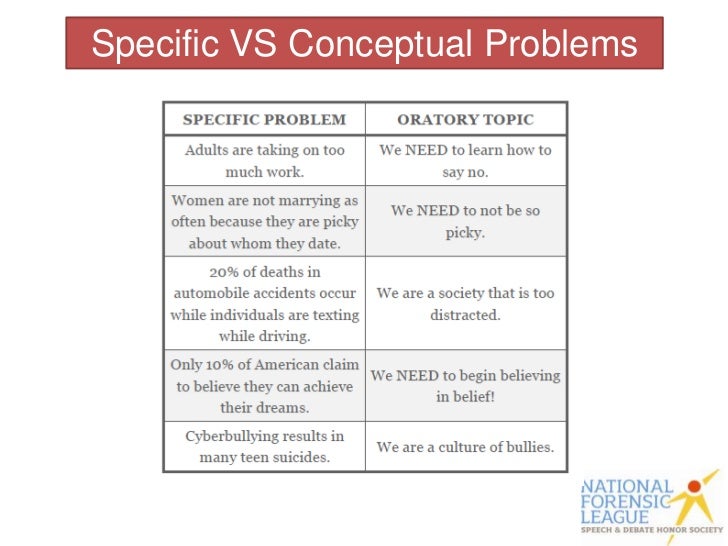 Specific VS Conceptual Problems

| SPECIFIC PROBLEM | ORATORY TOPIC |
|---|---|
| Adults are taking on too much work. | We NEED to learn how to say no. |
| Women are not marrying as often because they are picky about whom they date. | We NEED to not be so picky. |
| 20% of deaths in automobile accidents occur while individuals are texting while driving. | We are a society that is too distracted. |
| Only 10% of American claim to believe they can achieve their dreams. | We NEED to begin believing in belief! |
| Cyberbullying results in many teen suicides. | We are a culture of bullies. |

NATIONAL FORENSIC LEAGUE
SPEECH & DEBATE HONOR SOCIETY